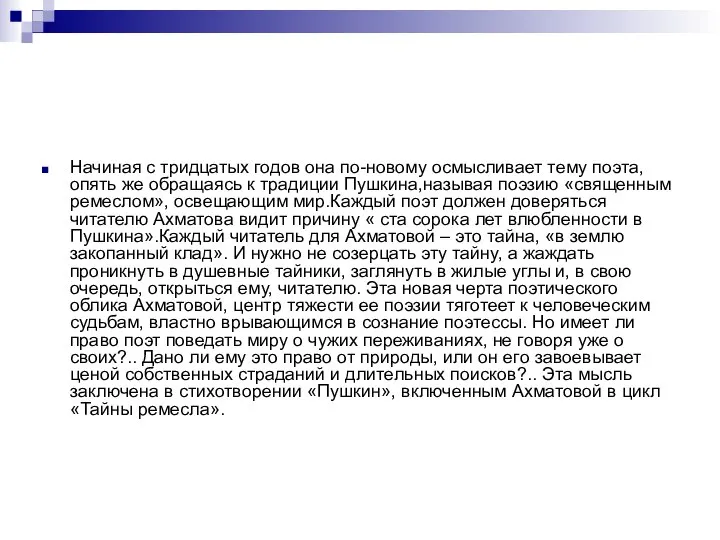 Начиная с тридцатых годов она по-новому осмысливает тему поэта, опять же обращаясь к традиции Пушкина,называя поэзию «священным ремеслом», освещающим мир.Каждый поэт должен доверяться читателю Ахматова видит причину « ста сорока лет влюбленности в Пушкина».Каждый читатель для Ахматовой – это тайна, «в землю закопанный клад». И нужно не созерцать эту тайну, а жаждать проникнуть в душевные тайники, заглянуть в жилые углы и, в свою очередь, открыться ему, читателю. Эта новая черта поэтического облика Ахматовой, центр тяжести ее поэзии тяготеет к человеческим судьбам, властно врывающимся в сознание поэтессы. Но имеет ли право поэт поведать миру о чужих переживаниях, не говоря уже о своих?.. Дано ли ему это право от природы, или он его завоевывает ценой собственных страданий и длительных поисков?.. Эта мысль заключена в стихотворении «Пушкин», включенным Ахматовой в цикл «Тайны ремесла».